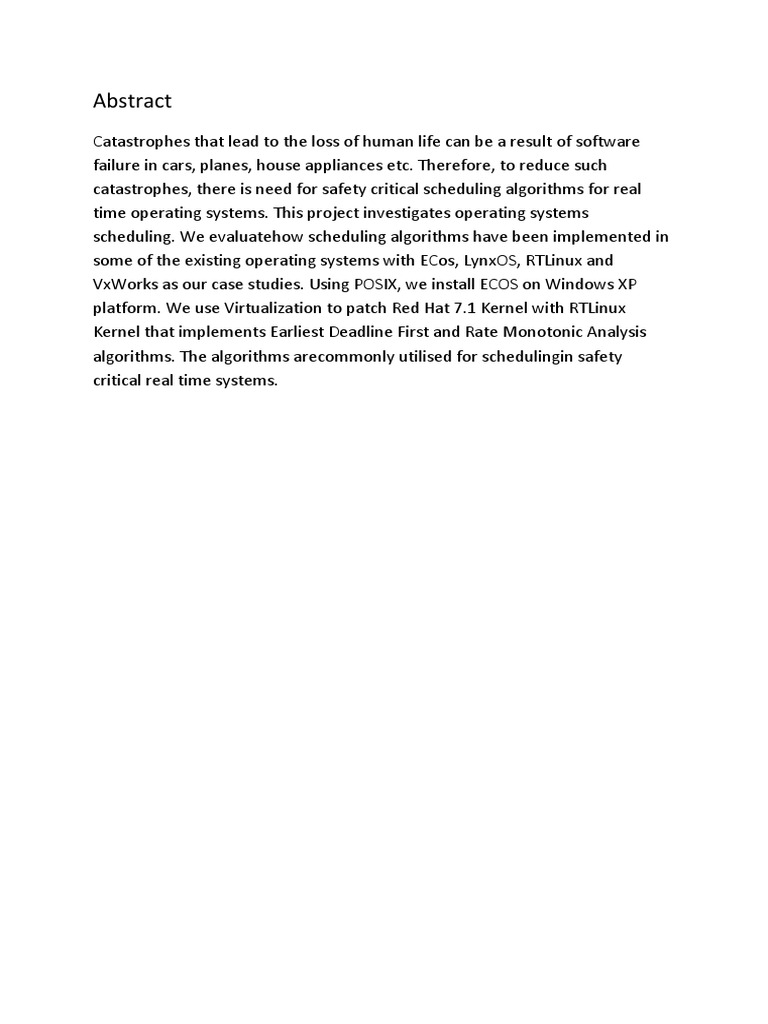 Abstract

Catastrophes that lead to the loss of human life can be a result of software failure in cars, planes, house appliances etc. Therefore, to reduce such catastrophes, there is need for safety critical scheduling algorithms for real time operating systems. This project investigates operating systems scheduling. We evaluatehow scheduling algorithms have been implemented in some of the existing operating systems with ECos, LynxOS, RTLinux and VxWorks as our case studies. Using POSIX, we install ECOS on Windows XP platform. We use Virtualization to patch Red Hat 7.1 Kernel with RTLinux Kernel that implements Earliest Deadline First and Rate Monotonic Analysis algorithms. The algorithms arecommonly utilised for schedulingin safety critical real time systems.